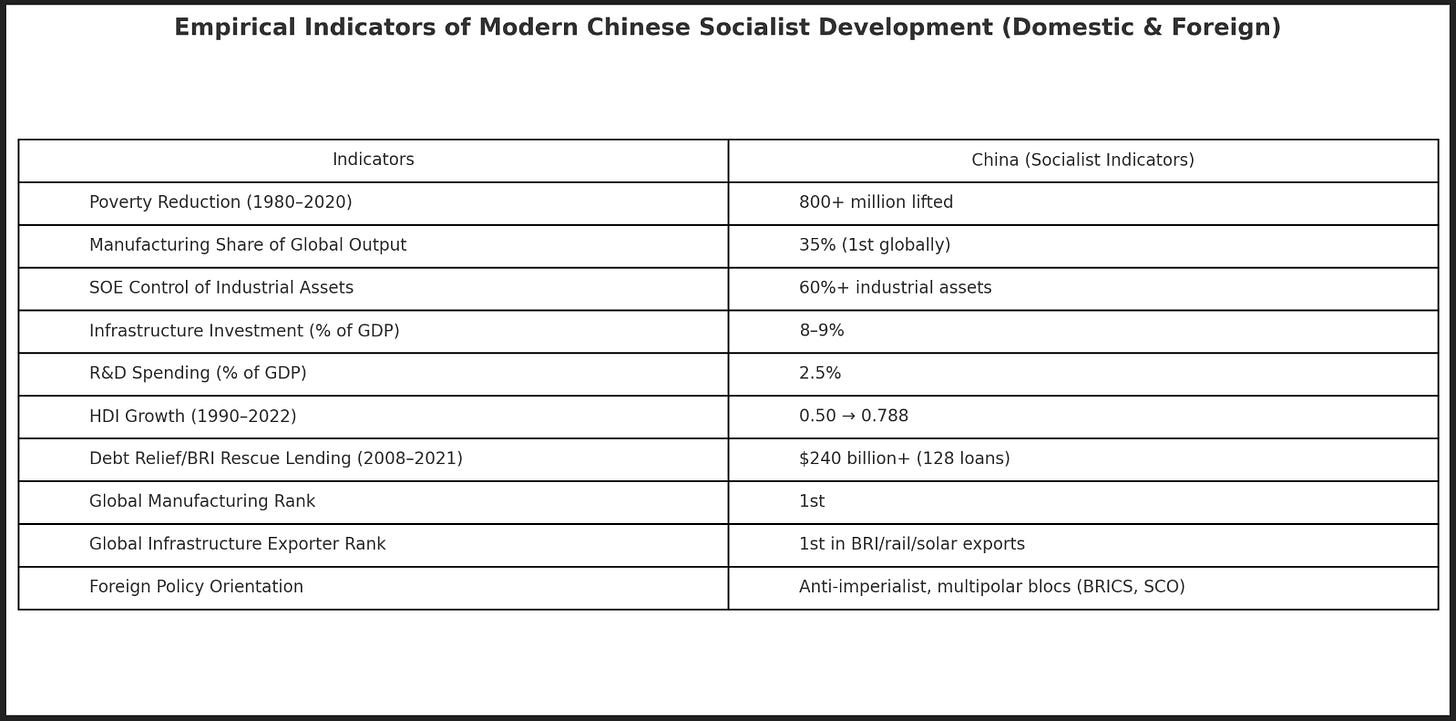 Empirical Indicators of Modern Chinese Socialist Development (Domestic & Foreign)

| Indicators | China (Socialist Indicators) |
|---|---|
| Poverty Reduction (1980–2020) | 800+ million lifted |
| Manufacturing Share of Global Output | 35% (1st globally) |
| SOE Control of Industrial Assets | 60%+ industrial assets |
| Infrastructure Investment (% of GDP) | 8–9% |
| R&D Spending (% of GDP) | 2.5% |
| HDI Growth (1990–2022) | 0.50 → 0.788 |
| Debt Relief/BRI Rescue Lending (2008–2021) | \$240 billion+ (128 loans) |
| Global Manufacturing Rank | 1st |
| Global Infrastructure Exporter Rank | 1st in BRI/rail/solar exports |
| Foreign Policy Orientation | Anti-imperialist, multipolar blocs (BRICS, SCO) |